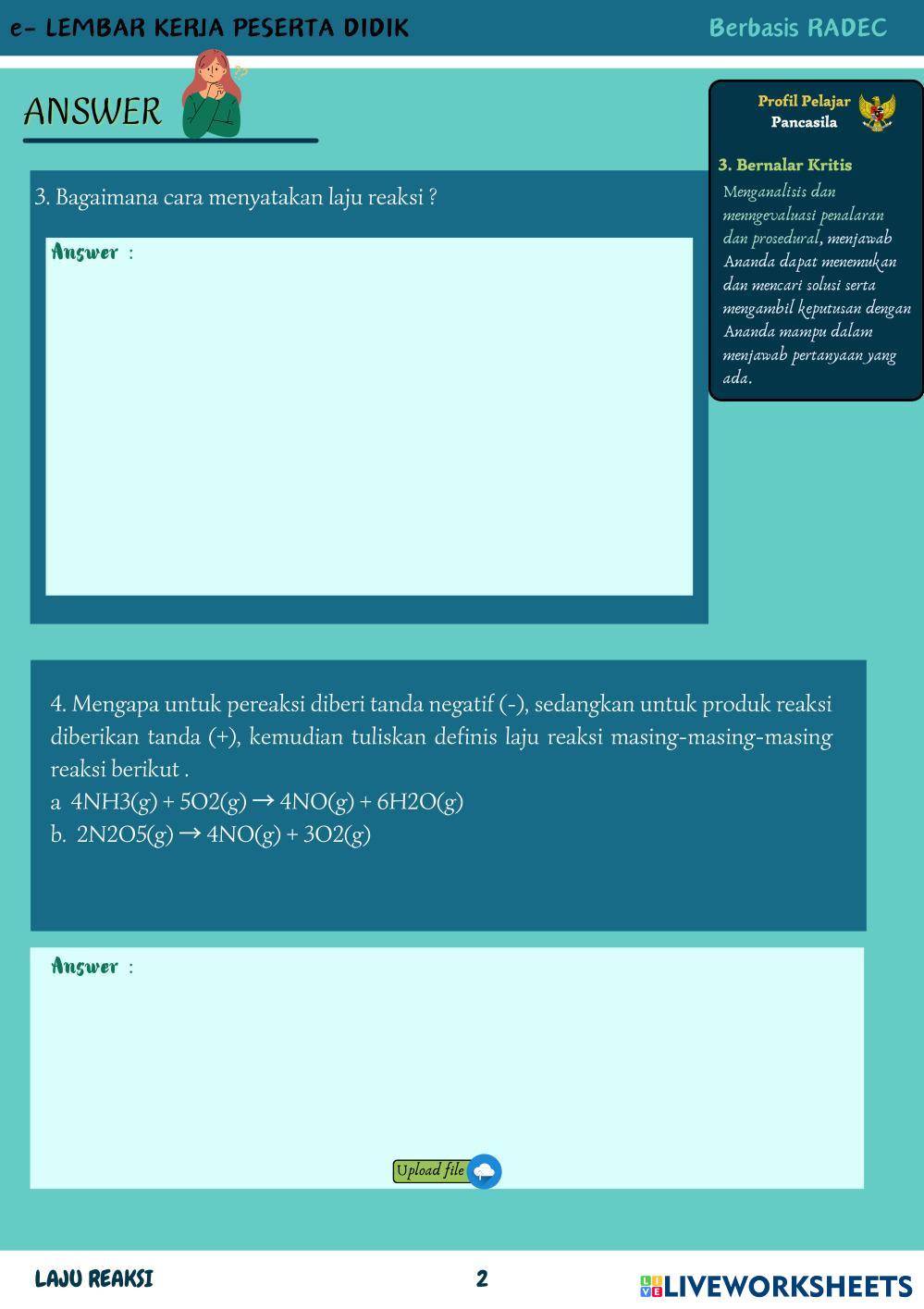 e- LEMBAR KERJA PESERTA DIDIK

Berbasis RADEC

ANSWER

Profil Pelajar Pancasila

3. Bernalar Kritis

Menganalisis dan menngevaluasi penalaran dan prosedural, menjawab Ananda dapat menemukan dan mencari solusi serta mengambil keputusan dengan Ananda mampu dalam menjawab pertanyaan yang ada.

3. Bagaimana cara menyatakan laju reaksi ?

Answer :

4. Mengapa untuk pereaksi diberi tanda negatif (-), sedangkan untuk produk reaksi diberikan tanda (+), kemudian tuliskan definis laju reaksi masing-masing-masing reaksi berikut .

a 4NH3(g) + 5O2(g) → 4NO(g) + 6H2O(g)

b. 2N2O5(g) → 4NO(g) + 3O2(g)

Answer :

Upload file

LAJU REAKSI

2

LIVEWORKSHEETS